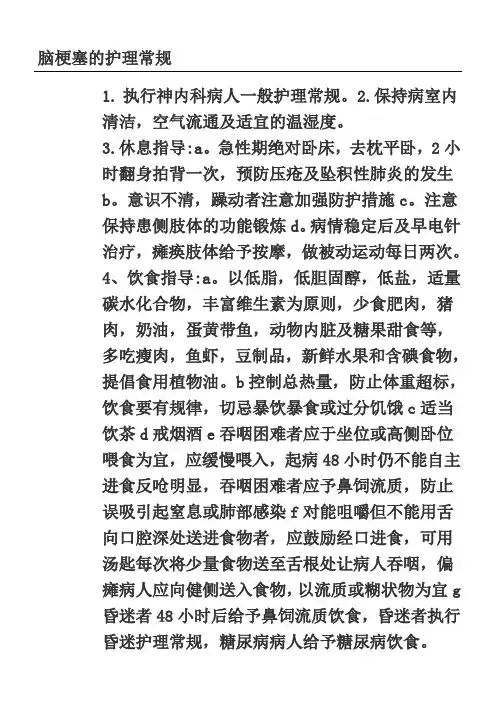 脑梗塞的护理常规

1. 执行神内科病人一般护理常规。2. 保持病室内清洁，空气流通及适宜的温湿度。
3. 休息指导:a。急性期绝对卧床，去枕平卧，2 小时翻身拍背一次，预防压疮及坠积性肺炎的发生 b。意识不清，躁动者注意加强防护措施 c。注意保持患侧肢体的功能锻炼 d。病情稳定后及早电针治疗，瘫痪肢体给予按摩，做被动运动每日两次。
4、饮食指导:a。以低脂，低胆固醇，低盐，适量碳水化合物，丰富维生素为原则，少食肥肉，猪肉，奶油，蛋黄带鱼，动物内脏及糖果甜食等，多吃瘦肉，鱼虾，豆制品，新鲜水果和含碘食物，提倡食用植物油。b 控制总热量，防止体重超标，饮食要有规律，切忌暴饮暴食或过分饥饿 c 适当饮茶 d 戒烟酒 e 吞咽困难者应于坐位或高侧卧位喂食为宜，应缓慢喂入，起病 48 小时仍不能自主进食反呛明显，吞咽困难者应予鼻饲流质，防止误吸引起窒息或肺部感染 f 对能咀嚼但不能用舌向口腔深处送进食物者，应鼓励经口进食，可用汤匙每次将少量食物送至舌根处让病人吞咽，偏瘫病人应向健侧送入食物，以流质或糊状物为宜 g 昏迷者 48 小时后给予鼻饲流质饮食，昏迷者执行昏迷护理常规，糖尿病病人给予糖尿病饮食。